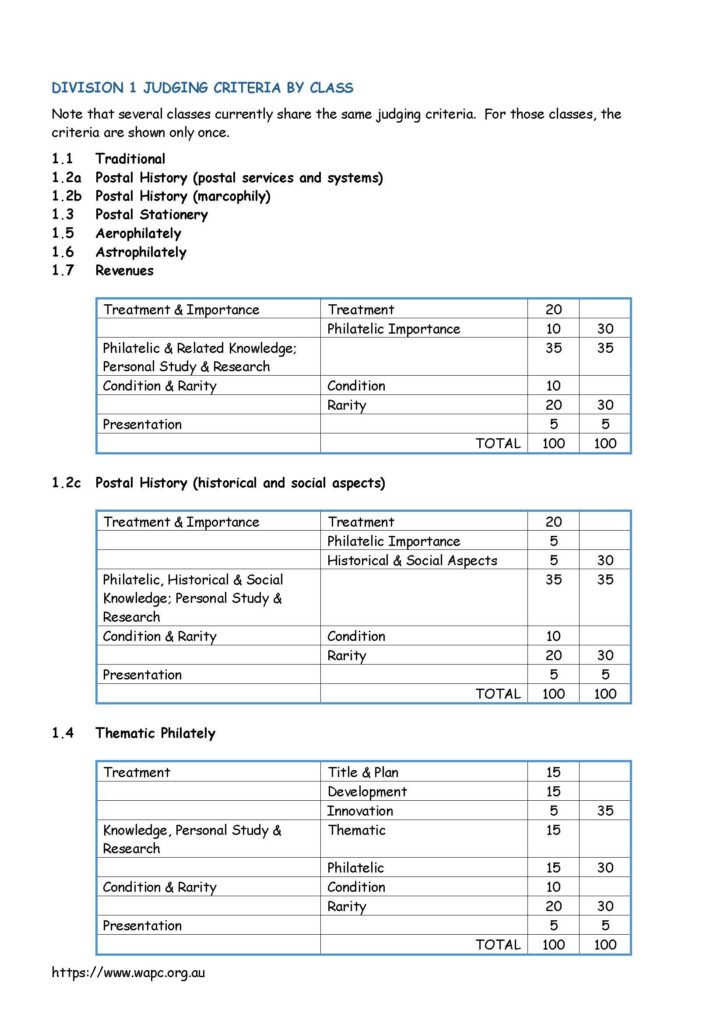 DIVISION 1 JUDGING CRITERIA BY CLASS

Note that several classes currently share the same judging criteria. For those classes, the criteria are shown only once.

1.1 Traditional
1.2a Postal History (postal services and systems)
1.2b Postal History (marcophily)
1.3 Postal Stationery
1.5 Aerophilately
1.6 Astrophilately
1.7 Revenues

| Treatment & Importance | Treatment | 20 | |
|---|---|---|---|
| | Philatelic Importance | 10 | 30 |
| Philatelic & Related Knowledge; Personal Study & Research | | 35 | 35 |
| Condition & Rarity | Condition | 10 | |
| | Rarity | 20 | 30 |
| Presentation | | 5 | 5 |
| | TOTAL | 100 | 100 |

1.2c Postal History (historical and social aspects)

| Treatment & Importance | Treatment | 20 | |
|---|---|---|---|
| | Philatelic Importance | 5 | |
| | Historical & Social Aspects | 5 | 30 |
| Philatelic, Historical & Social Knowledge; Personal Study & Research | | 35 | 35 |
| Condition & Rarity | Condition | 10 | |
| | Rarity | 20 | 30 |
| Presentation | | 5 | 5 |
| | TOTAL | 100 | 100 |

1.4 Thematic Philately

| Treatment | Title & Plan | 15 | |
|---|---|---|---|
| | Development | 15 | |
| | Innovation | 5 | 35 |
| Knowledge, Personal Study & Research | Thematic | 15 | |
| | Philatelic | 15 | 30 |
| Condition & Rarity | Condition | 10 | |
| | Rarity | 20 | 30 |
| Presentation | | 5 | 5 |
| | TOTAL | 100 | 100 |

https://www.wapc.org.au